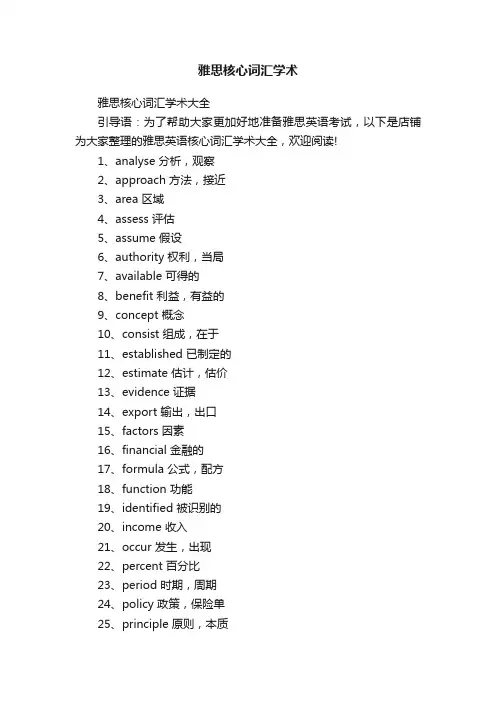 雅思核心词汇学术

雅思核心词汇学术大全

引导语：为了帮助大家更加好地准备雅思英语考试，以下是店铺为大家整理的雅思英语核心词汇学术大全，欢迎阅读!

1、analyse 分析，观察

2、approach 方法，接近

3、area 区域

4、assess 评估

5、assume 假设

6、authority 权利，当局

7、available 可得的

8、benefit 利益，有益的

9、concept 概念

10、consist 组成，在于

11、established 已制定的

12、estimate 估计，估价

13、evidence 证据

14、export 输出，出口

15、factors 因素

16、financial 金融的

17、formula 公式，配方

18、function 功能

19、identified 被识别的

20、income 收入

21、occur 发生，出现

22、percent 百分比

23、period 时期，周期

24、policy 政策，保险单

25、principle 原则，本质